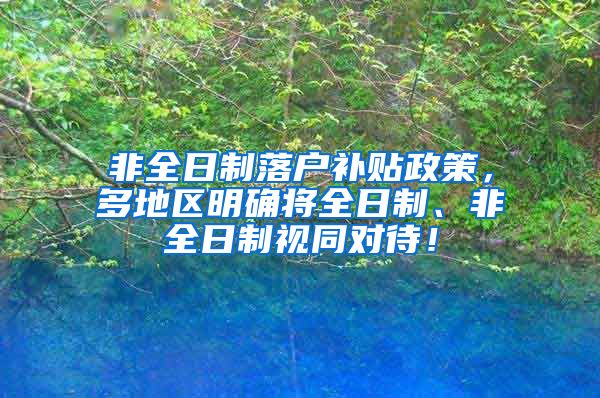 非全日制落户补贴政策，多地区明确将全日制、非全日制视同对待！